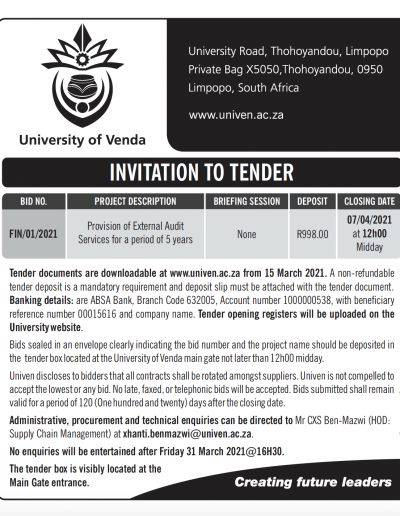 University of Venda

University Road, Thohoyandou, Limpopo
Private Bag X5050,Thohoyandou, 0950
Limpopo, South Africa

www.univen.ac.za

INVITATION TO TENDER

| BID NO. | PROJECT DESCRIPTION | BRIEFING SESSION | DEPOSIT | CLOSING DATE |
|---|---|---|---|---|
| FIN/01/2021 | Provision of External Audit Services for a period of 5 years | None | R998.00 | 07/04/2021 at 12h00 Midday |

Tender documents are downloadable at www.univen.ac.za from 15 March 2021. A non-refundable tender deposit is a mandatory requirement and deposit slip must be attached with the tender document. Banking details: are ABSA Bank, Branch Code 632005, Account number 1000000538, with beneficiary reference number 00015616 and company name. Tender opening registers will be uploaded on the University website.

Bids sealed in an envelope clearly indicating the bid number and the project name should be deposited in the tender box located at the University of Venda main gate not later than 12h00 midday.

Univen discloses to bidders that all contracts shall be rotated amongst suppliers. Univen is not compelled to accept the lowest or any bid. No late, faxed, or telephonic bids will be accepted. Bids submitted shall remain valid for a period of 120 (One hundred and twenty) days after the closing date.

Administrative, procurement and technical enquiries can be directed to Mr CXS Ben-Mazwi (HOD: Supply Chain Management) at xhanti.benmazwi@univen.ac.za.

No enquiries will be entertained after Friday 31 March 2021@16H30.

The tender box is visibly located at the Main Gate entrance.

Creating future leaders